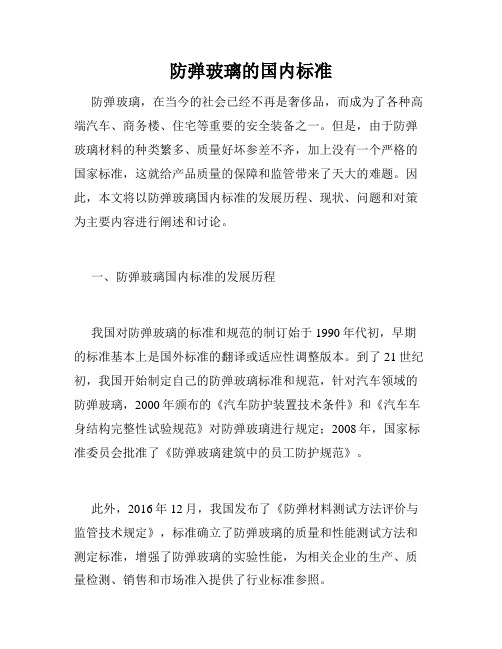 防弹玻璃的国内标准

防弹玻璃，在当今的社会已经不再是奢侈品，而成为了各种高端汽车、商务楼、住宅等重要的安全装备之一。但是，由于防弹玻璃材料的种类繁多、质量好坏参差不齐，加上没有一个严格的国家标准，这就给产品质量的保障和监管带来了天大的难题。因此，本文将以防弹玻璃国内标准的发展历程、现状、问题和对策为主要内容进行阐述和讨论。

一、防弹玻璃国内标准的发展历程

我国对防弹玻璃的标准和规范的制订始于1990年代初，早期的标准基本上是国外标准的翻译或适应性调整版本。到了21世纪初，我国开始制定自己的防弹玻璃标准和规范，针对汽车领域的防弹玻璃，2000年颁布的《汽车防护装置技术条件》和《汽车车身结构完整性试验规范》对防弹玻璃进行规定；2008年，国家标准委员会批准了《防弹玻璃建筑中的员工防护规范》。

此外，2016年12月，我国发布了《防弹材料测试方法评价与监管技术规定》，标准确立了防弹玻璃的质量和性能测试方法和测定标准，增强了防弹玻璃的实验性能，为相关企业的生产、质量检测、销售和市场准入提供了行业标准参照。